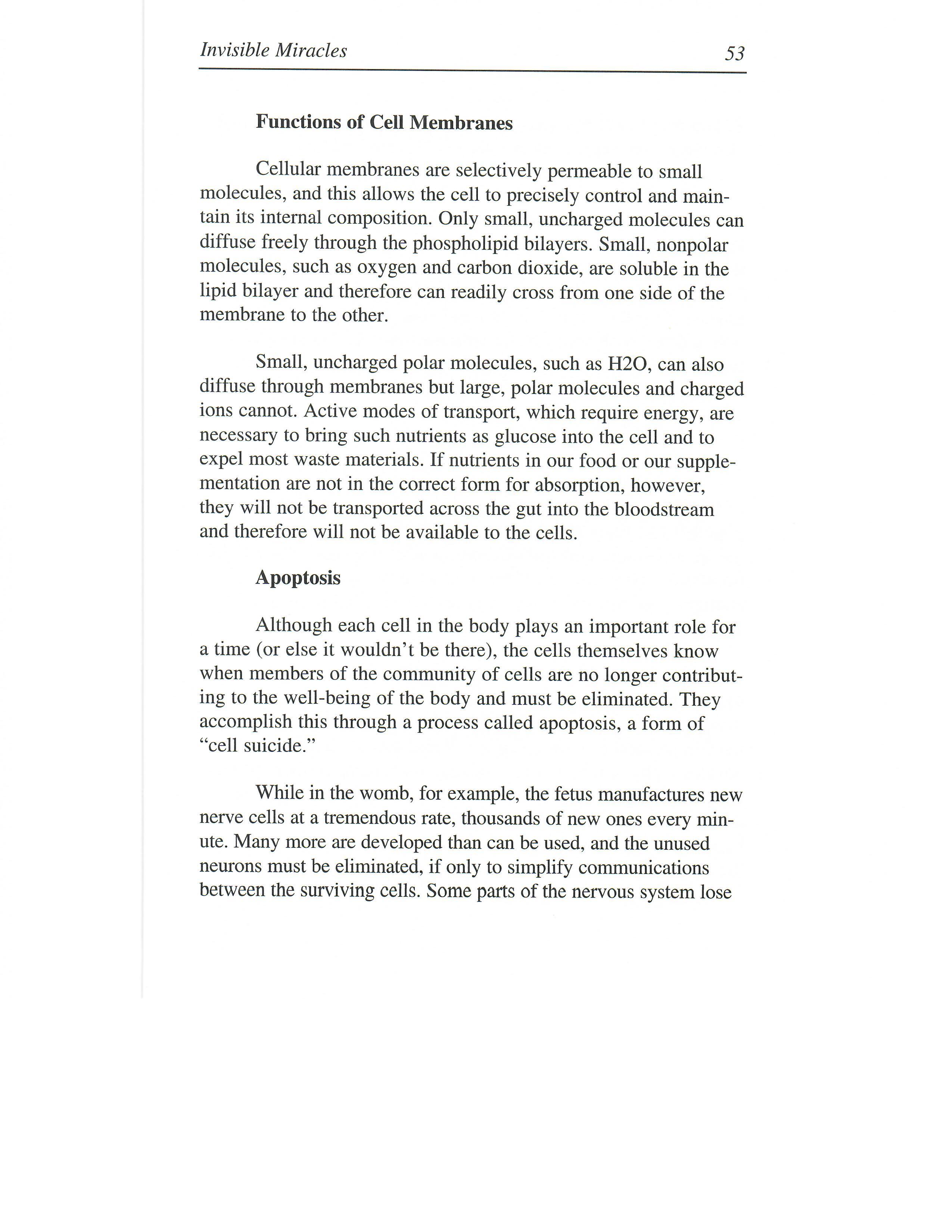 Invisible Miracles 53

Functions of Cell Membranes

Cellular membranes are selectively permeable to small molecules, and this allows the cell to precisely control and maintain its internal composition. Only small, uncharged molecules can diffuse freely through the phospholipid bilayers. Small, nonpolar molecules, such as oxygen and carbon dioxide, are soluble in the lipid bilayer and therefore can readily cross from one side of the membrane to the other.

Small, uncharged polar molecules, such as H2O, can also diffuse through membranes but large, polar molecules and charged ions cannot. Active modes of transport, which require energy, are necessary to bring such nutrients as glucose into the cell and to expel most waste materials. If nutrients in our food or our supplementation are not in the correct form for absorption, however, they will not be transported across the gut into the bloodstream and therefore will not be available to the cells.

Apoptosis

Although each cell in the body plays an important role for a time (or else it wouldn't be there), the cells themselves know when members of the community of cells are no longer contributing to the well-being of the body and must be eliminated. They accomplish this through a process called apoptosis, a form of "cell suicide."

While in the womb, for example, the fetus manufactures new nerve cells at a tremendous rate, thousands of new ones every minute. Many more are developed than can be used, and the unused neurons must be eliminated, if only to simplify communications between the surviving cells. Some parts of the nervous system lose